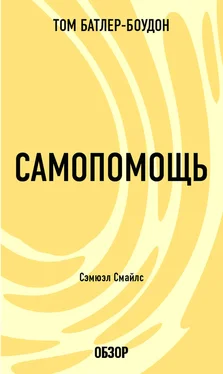 ТОМ БАТЛЕР-БОУДОН

САМОПОМОЩЬ

Сэмюэл Смайлс

ОБЗОР